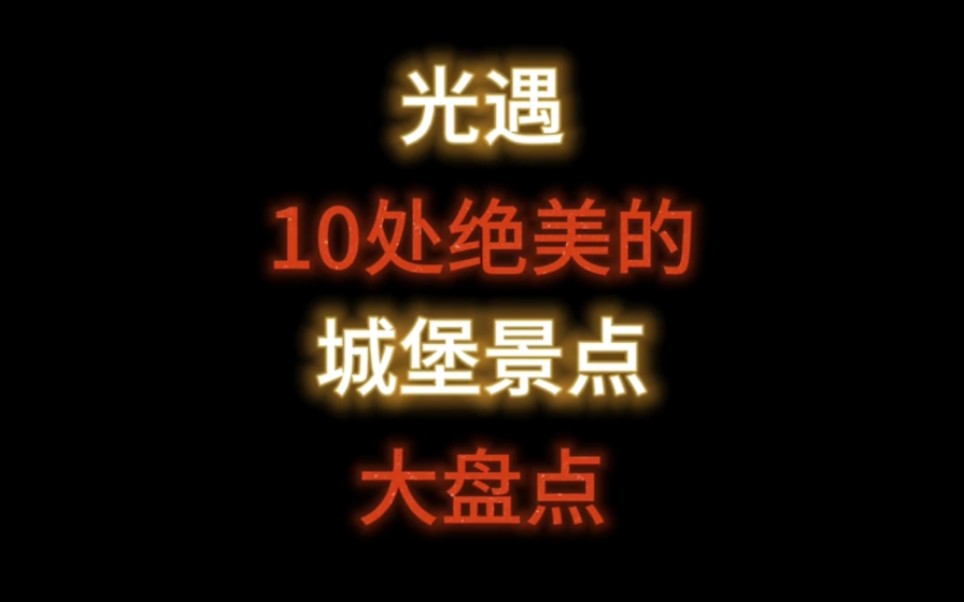 光遇
10处绝美的
城堡景点
大盘点